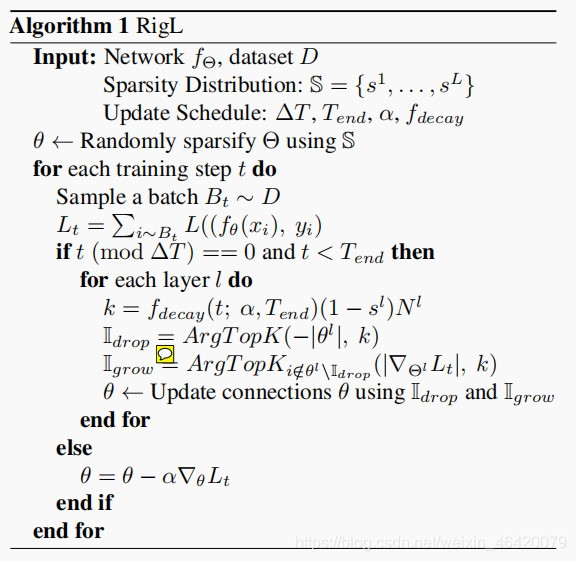 **Algorithm 1** RigL

**Input:** Network $f_\Theta$, dataset $D$
Sparsity Distribution: $\mathbb{S} = \{s^1, \ldots, s^L\}$
Update Schedule: $\Delta T, T_{end}, \alpha, f_{decay}$

$\theta \leftarrow$ Randomly sparsify $\Theta$ using $\mathbb{S}$
**for** each training step $t$ **do**
Sample a batch $B_t \sim D$
$L_t = \sum_{i \sim B_t} L((f_\theta(x_i),\ y_i)$
**if** $t \pmod{\Delta T} == 0$ and $t < T_{end}$ **then**
**for** each layer $l$ **do**
$k = f_{decay}(t;\ \alpha, T_{end})(1 - s^l)N^l$
$\mathbb{I}_{drop} = ArgTopK(-|\theta^l|,\ k)$
$\mathbb{I}_{grow} = ArgTopK_{i \notin \theta^l \setminus \mathbb{I}_{drop}}(|\nabla_{\Theta^l} L_t|,\ k)$
$\theta \leftarrow$ Update connections $\theta$ using $\mathbb{I}_{drop}$ and $\mathbb{I}_{grow}$
**end for**
**else**
$\theta = \theta - \alpha \nabla_\theta L_t$
**end if**
**end for**

https://blog.csdn.net/weixin_46420079